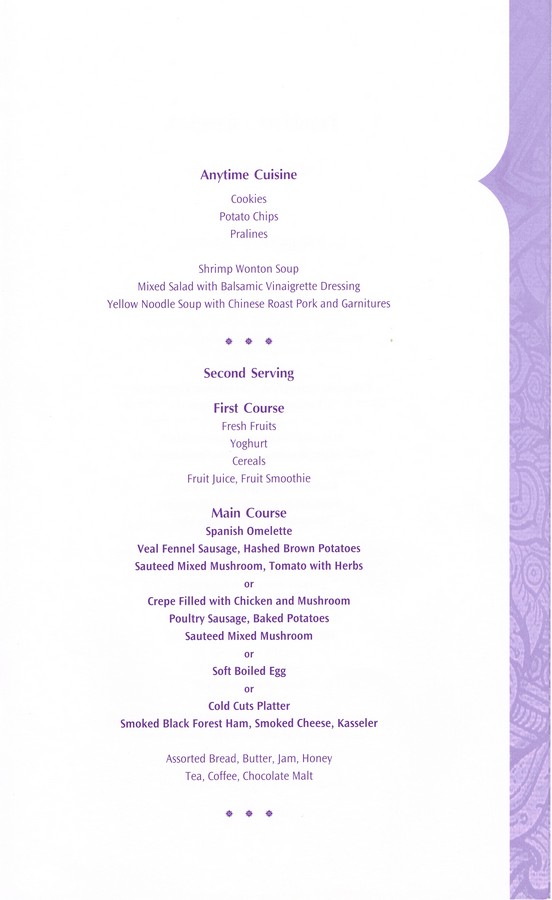 Anytime Cuisine

Cookies
Potato Chips
Pralines

Shrimp Wonton Soup
Mixed Salad with Balsamic Vinaigrette Dressing
Yellow Noodle Soup with Chinese Roast Pork and Garnitures

Second Serving

First Course
Fresh Fruits
Yoghurt
Cereals
Fruit Juice, Fruit Smoothie

Main Course
Spanish Omelette
Veal Fennel Sausage, Hashed Brown Potatoes
Sauteed Mixed Mushroom, Tomato with Herbs
or
Crepe Filled with Chicken and Mushroom
Poultry Sausage, Baked Potatoes
Sauteed Mixed Mushroom
or
Soft Boiled Egg
or
Cold Cuts Platter
Smoked Black Forest Ham, Smoked Cheese, Kasseler

Assorted Bread, Butter, Jam, Honey
Tea, Coffee, Chocolate Malt